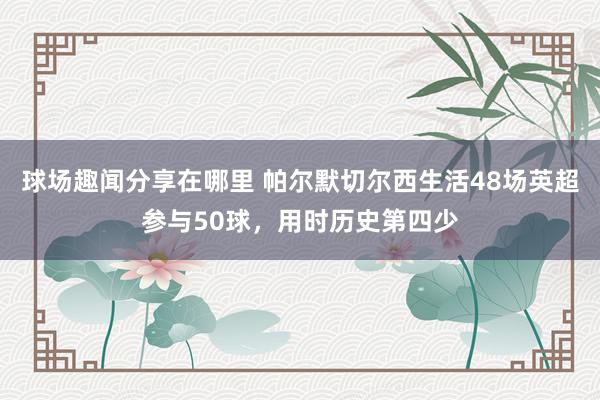 球场趣闻分享在哪里 帕尔默切尔西生活48场英超参与50球，用时历史第四少